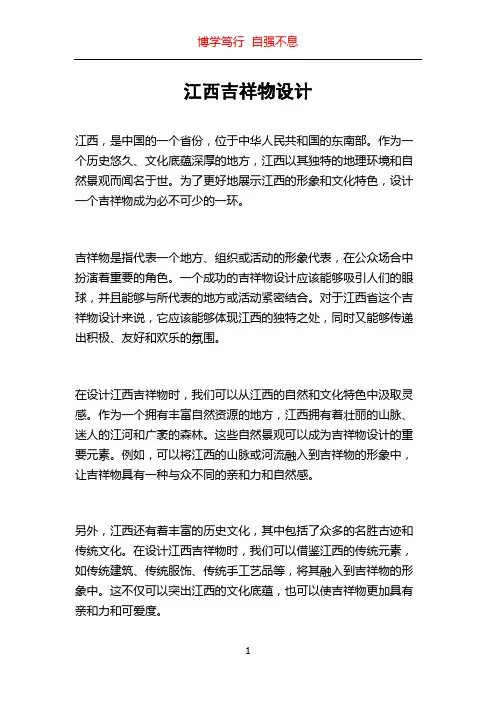 博学笃行 自强不息

江西吉祥物设计

江西，是中国的一个省份，位于中华人民共和国的东南部。作为一个历史悠久、文化底蕴深厚的地方，江西以其独特的地理环境和自然景观而闻名于世。为了更好地展示江西的形象和文化特色，设计一个吉祥物成为必不可少的一环。

吉祥物是指代表一个地方、组织或活动的形象代表，在公众场合中扮演着重要的角色。一个成功的吉祥物设计应该能够吸引人们的眼球，并且能够与所代表的地方或活动紧密结合。对于江西省这个吉祥物设计来说，它应该能够体现江西的独特之处，同时又能够传递出积极、友好和欢乐的氛围。

在设计江西吉祥物时，我们可以从江西的自然和文化特色中汲取灵感。作为一个拥有丰富自然资源的地方，江西拥有着壮丽的山脉、迷人的江河和广袤的森林。这些自然景观可以成为吉祥物设计的重要元素。例如，可以将江西的山脉或河流融入到吉祥物的形象中，让吉祥物具有一种与众不同的亲和力和自然感。

另外，江西还有着丰富的历史文化，其中包括了众多的名胜古迹和传统文化。在设计江西吉祥物时，我们可以借鉴江西的传统元素，如传统建筑、传统服饰、传统手工艺品等，将其融入到吉祥物的形象中。这不仅可以突出江西的文化底蕴，也可以使吉祥物更加具有亲和力和可爱度。

1